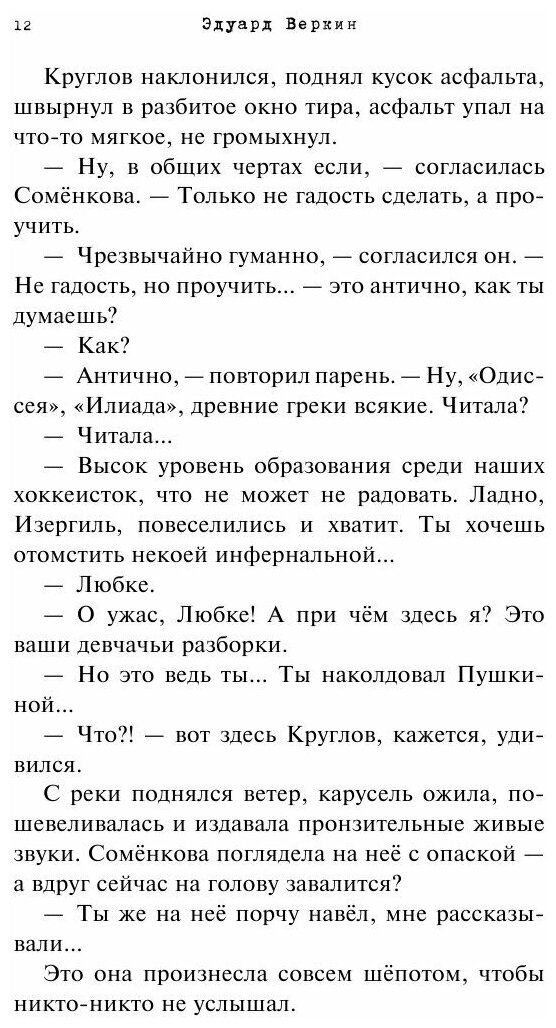 12 Эдуард Веркин

Круглов наклонился, поднял кусок асфальта, швырнул в разбитое окно тира, асфальт упал на что-то мягкое, не громыхнул.

— Ну, в общих чертах если, — согласилась Сомёнкова. — Только не гадость сделать, а проучить.

— Чрезвычайно гуманно, — согласился он. — Не гадость, но проучить... — это антично, как ты думаешь?

— Как?

— Антично, — повторил парень. — Ну, «Одиссея», «Илиада», древние греки всякие. Читала?

— Читала...

— Высок уровень образования среди наших хоккеисток, что не может не радовать. Ладно, Изергиль, повеселились и хватит. Ты хочешь отомстить некоей инфернальной...

— Любке.

— О ужас, Любке! А при чём здесь я? Это ваши девчачьи разборки.

— Но это ведь ты... Ты наколдовал Пушкиной...

— Что?! — вот здесь Круглов, кажется, удивился.

С реки поднялся ветер, карусель ожила, пошевеливалась и издавала пронзительные живые звуки. Сомёнкова поглядела на неё с опаской — а вдруг сейчас на голову завалится?

— Ты же на неё порчу навёл, мне рассказывали...

Это она произнесла совсем шёпотом, чтобы никто-никто не услышал.